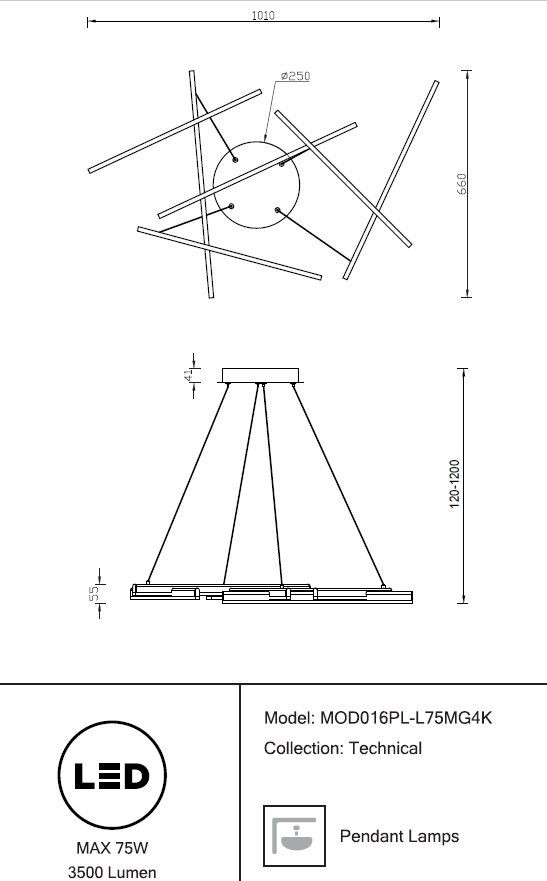 1010

ø250

660

41

120-1200

55

LED

MAX 75W
3500 Lumen

Model: MOD016PL-L75MG4K

Collection: Technical

Pendant Lamps